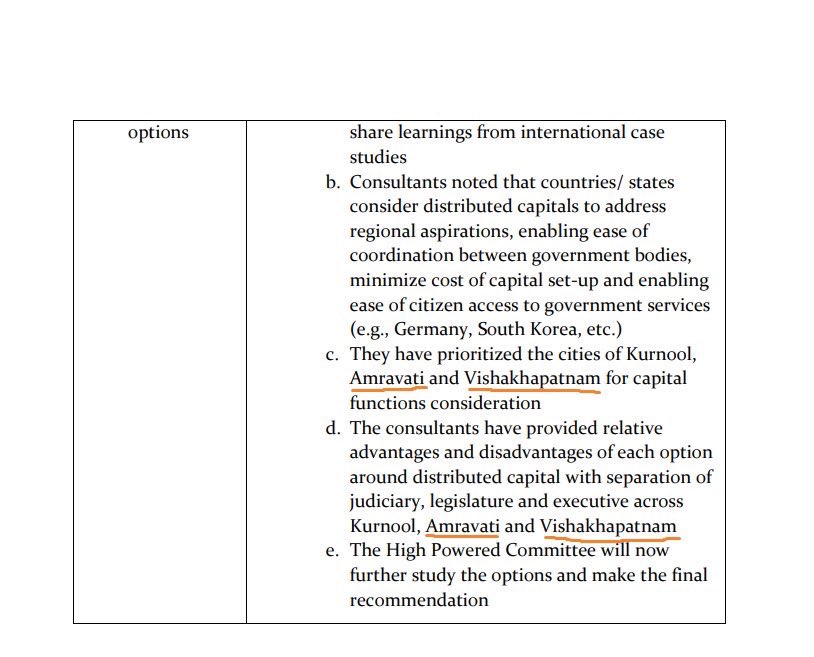 | options | share learnings from international case studies<br>b. Consultants noted that countries/ states consider distributed capitals to address regional aspirations, enabling ease of coordination between government bodies, minimize cost of capital set-up and enabling ease of citizen access to government services (e.g., Germany, South Korea, etc.)<br>c. They have prioritized the cities of Kurnool, Amravati and Vishakhapatnam for capital functions consideration<br>d. The consultants have provided relative advantages and disadvantages of each option around distributed capital with separation of judiciary, legislature and executive across Kurnool, Amravati and Vishakhapatnam<br>e. The High Powered Committee will now further study the options and make the final recommendation |
|---|---|